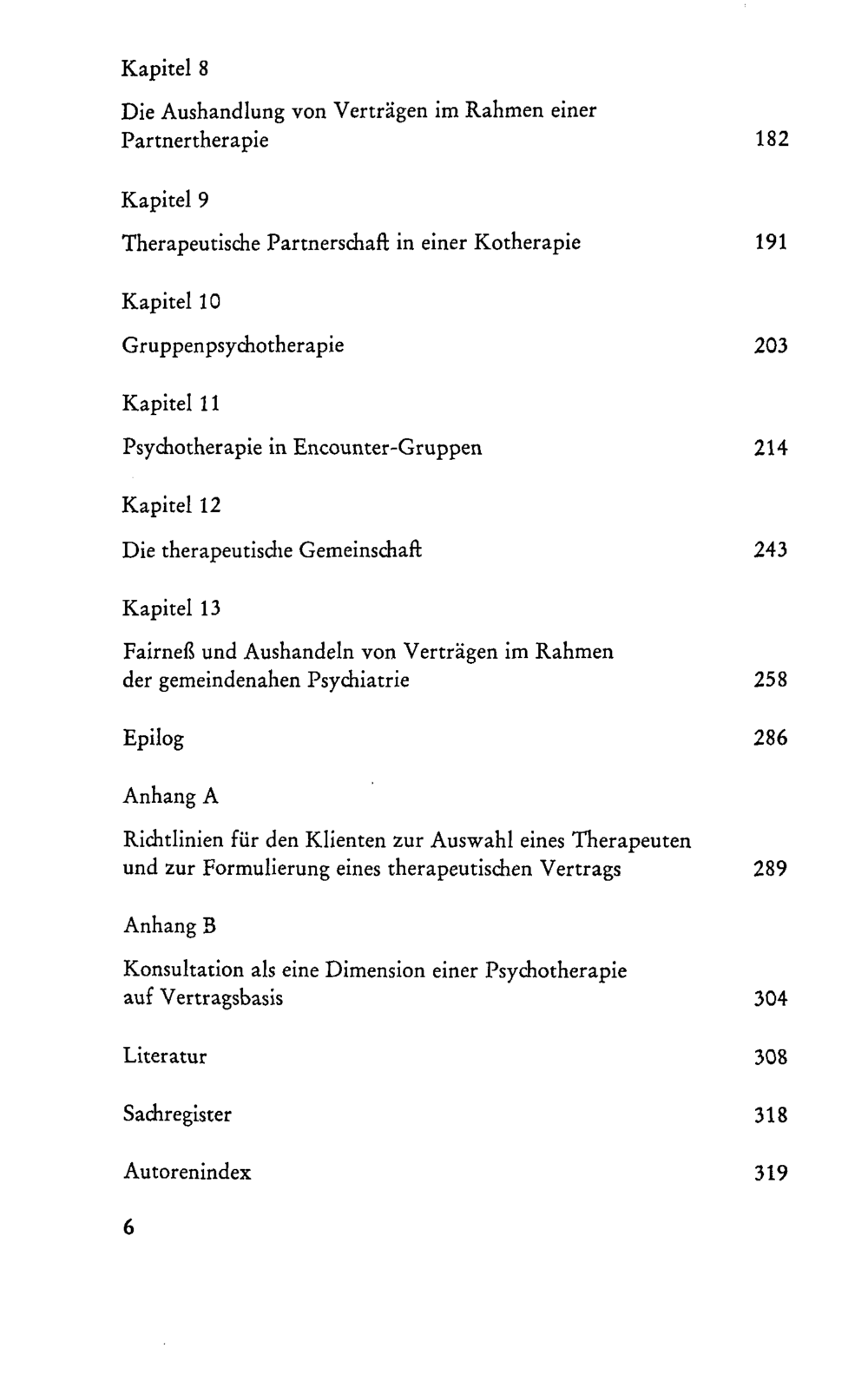 Kapitel 8

Die Aushandlung von Verträgen im Rahmen einer Partnertherapie 182

Kapitel 9

Therapeutische Partnerschaft in einer Kotherapie 191

Kapitel 10

Gruppenpsychotherapie 203

Kapitel 11

Psychotherapie in Encounter-Gruppen 214

Kapitel 12

Die therapeutische Gemeinschaft 243

Kapitel 13

Fairneß und Aushandeln von Verträgen im Rahmen der gemeindenahen Psychiatrie 258

Epilog 286

Anhang A

Richtlinien für den Klienten zur Auswahl eines Therapeuten und zur Formulierung eines therapeutischen Vertrags 289

Anhang B

Konsultation als eine Dimension einer Psychotherapie auf Vertragsbasis 304

Literatur 308

Sachregister 318

Autorenindex 319

6